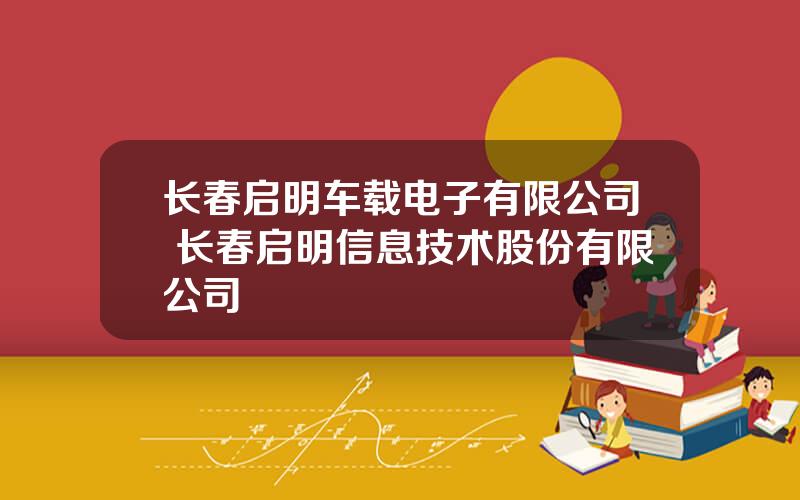 长春启明车载电子有限公司 长春启明信息技术股份有限公司